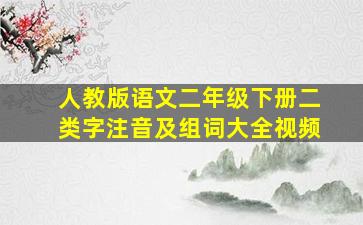 人教版语文二年级下册二类字注音及组词大全视频